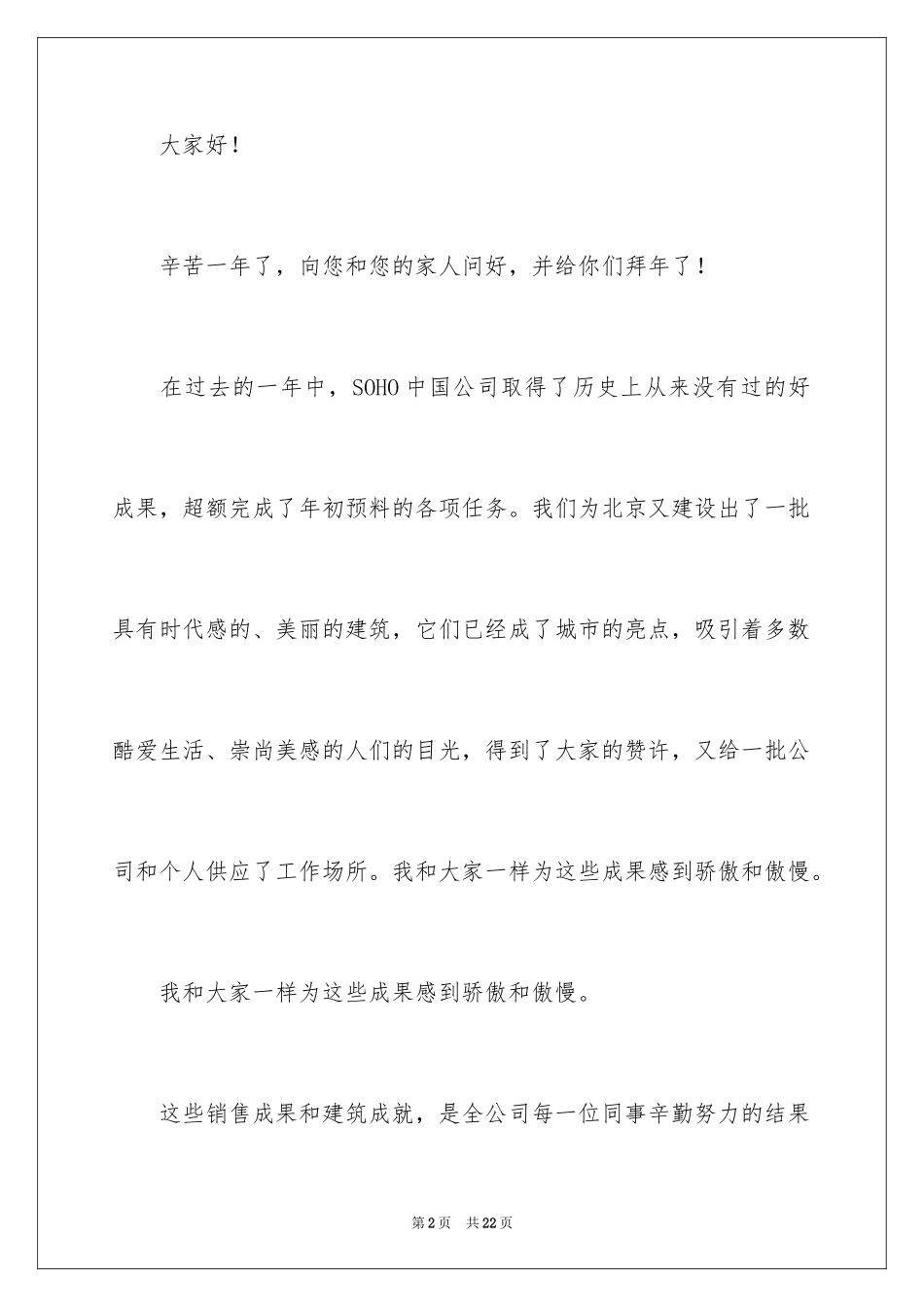 大家好！

辛苦一年了，向您和您的家人问好，并给你们拜年了！

在过去的一年中，SOHO中国公司取得了历史上从来没有过的好成果，超额完成了年初预料的各项任务。我们为北京又建设出了一批具有时代感的、美丽的建筑，它们已经成了城市的亮点，吸引着多数酷爱生活、崇尚美感的人们的目光，得到了大家的赞许，又给一批公司和个人供应了工作场所。我和大家一样为这些成果感到骄傲和傲慢。

我和大家一样为这些成果感到骄傲和傲慢。

这些销售成果和建筑成就，是全公司每一位同事辛勤努力的结果

第2页　共22页